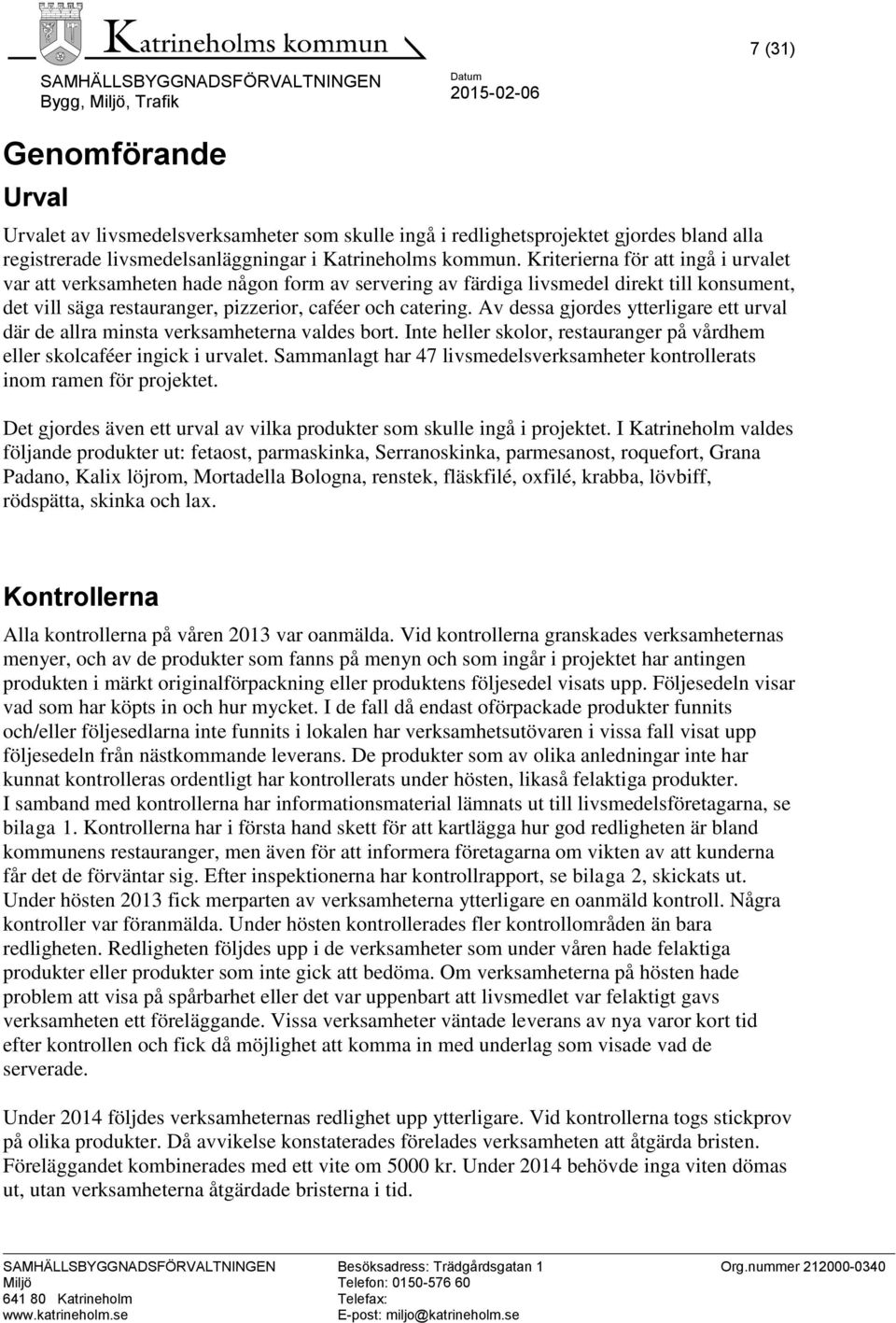 Katrineholms kommun

7 (31)

SAMHÄLLSBYGGNADSFÖRVALTNINGEN
Bygg, Miljö, Trafik

Datum
2015-02-06

Genomförande

Urval

Urvalet av livsmedelsverksamheter som skulle ingå i redlighetsprojektet gjordes bland alla registrerade livsmedelsanläggningar i Katrineholms kommun. Kriterierna för att ingå i urvalet var att verksamheten hade någon form av servering av färdiga livsmedel direkt till konsument, det vill säga restauranger, pizzerior, caféer och catering. Av dessa gjordes ytterligare ett urval där de allra minsta verksamheterna valdes bort. Inte heller skolor, restauranger på vårdhem eller skolcaféer ingick i urvalet. Sammanlagt har 47 livsmedelsverksamheter kontrollerats inom ramen för projektet.

Det gjordes även ett urval av vilka produkter som skulle ingå i projektet. I Katrineholm valdes följande produkter ut: fetaost, parmaskinka, Serranoskinka, parmesanost, roquefort, Grana Padano, Kalix löjrom, Mortadella Bologna, renstek, fläskfilé, oxfilé, krabba, lövbiff, rödspätta, skinka och lax.

Kontrollerna

Alla kontrollerna på våren 2013 var oanmälda. Vid kontrollerna granskades verksamheternas menyer, och av de produkter som fanns på menyn och som ingår i projektet har antingen produkten i märkt originalförpackning eller produktens följesedel visats upp. Följesedeln visar vad som har köpts in och hur mycket. I de fall då endast oförpackade produkter funnits och/eller följesedlarna inte funnits i lokalen har verksamhetsutövaren i vissa fall visat upp följesedeln från nästkommande leverans. De produkter som av olika anledningar inte har kunnat kontrolleras ordentligt har kontrollerats under hösten, likaså felaktiga produkter.
I samband med kontrollerna har informationsmaterial lämnats ut till livsmedelsföretagarna, se bilaga 1. Kontrollerna har i första hand skett för att kartlägga hur god redligheten är bland kommunens restauranger, men även för att informera företagarna om vikten av att kunderna får det de förväntar sig. Efter inspektionerna har kontrollrapport, se bilaga 2, skickats ut.
Under hösten 2013 fick merparten av verksamheterna ytterligare en oanmäld kontroll. Några kontroller var föranmälda. Under hösten kontrollerades fler kontrollområden än bara redligheten. Redligheten följdes upp i de verksamheter som under våren hade felaktiga produkter eller produkter som inte gick att bedöma. Om verksamheterna på hösten hade problem att visa på spårbarhet eller det var uppenbart att livsmedlet var felaktigt gavs verksamheten ett föreläggande. Vissa verksamheter väntade leverans av nya varor kort tid efter kontrollen och fick då möjlighet att komma in med underlag som visade vad de serverade.

Under 2014 följdes verksamheternas redlighet upp ytterligare. Vid kontrollerna togs stickprov på olika produkter. Då avvikelse konstaterades förelades verksamheten att åtgärda bristen. Föreläggandet kombinerades med ett vite om 5000 kr. Under 2014 behövde inga viten dömas ut, utan verksamheterna åtgärdade bristerna i tid.

SAMHÄLLSBYGGNADSFÖRVALTNINGEN
Miljö
641 80 Katrineholm
www.katrineholm.se

Besöksadress: Trädgårdsgatan 1
Telefon: 0150-576 60
Telefax:
E-post: miljo@katrineholm.se

Org.nummer 212000-0340